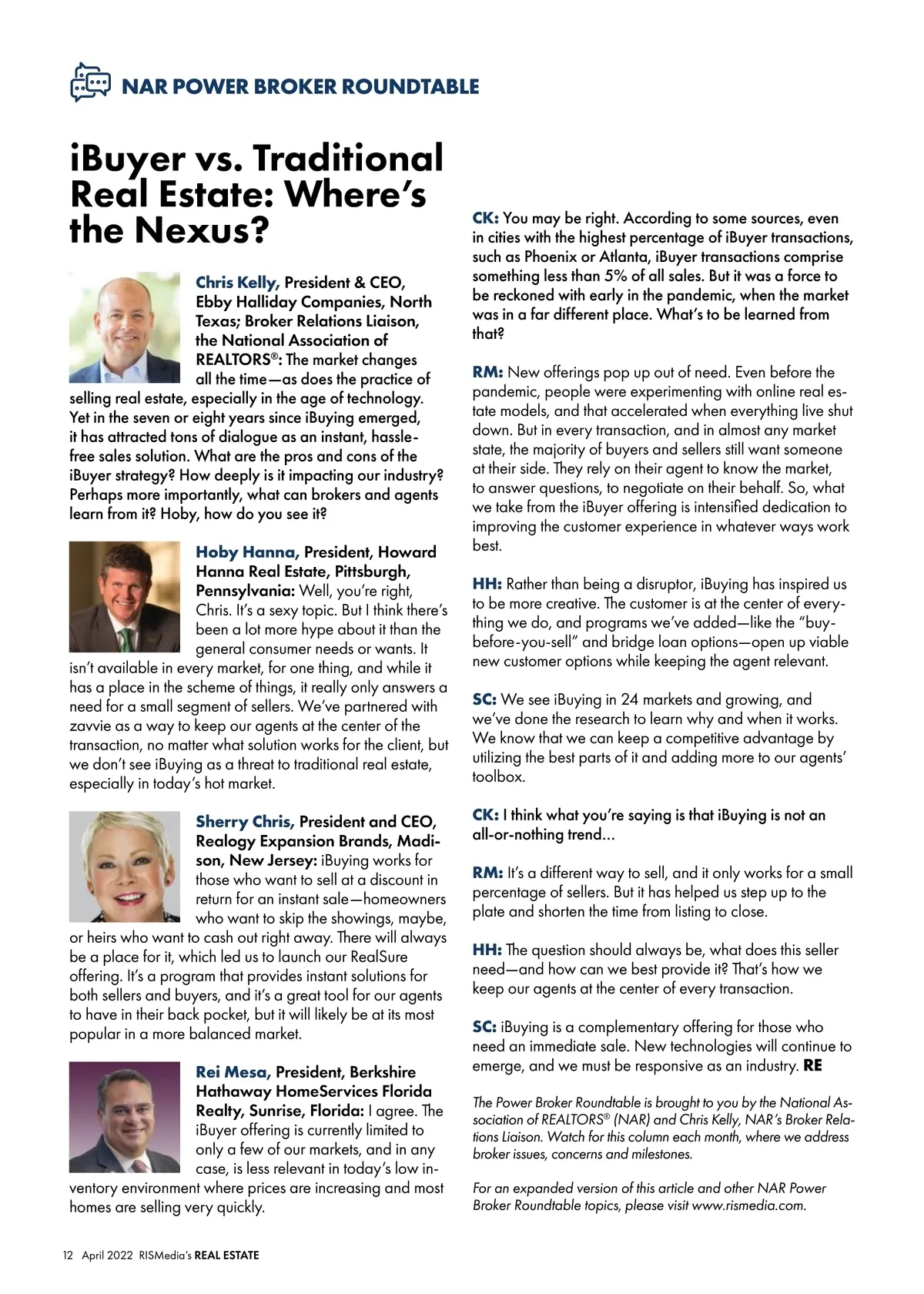 NAR POWER BROKER ROUNDTABLE

iBuyer vs. Traditional Real Estate: Where's the Nexus?

Chris Kelly, President & CEO, Ebby Halliday Companies, North Texas; Broker Relations Liaison, the National Association of REALTORS®: The market changes all the time—as does the practice of selling real estate, especially in the age of technology. Yet in the seven or eight years since iBuying emerged, it has attracted tons of dialogue as an instant, hassle-free sales solution. What are the pros and cons of the iBuyer strategy? How deeply is it impacting our industry? Perhaps more importantly, what can brokers and agents learn from it? Hoby, how do you see it?

Hoby Hanna, President, Howard Hanna Real Estate, Pittsburgh, Pennsylvania: Well, you're right, Chris. It's a sexy topic. But I think there's been a lot more hype about it than the general consumer needs or wants. It isn't available in every market, for one thing, and while it has a place in the scheme of things, it really only answers a need for a small segment of sellers. We've partnered with zavvie as a way to keep our agents at the center of the transaction, no matter what solution works for the client, but we don't see iBuying as a threat to traditional real estate, especially in today's hot market.

Sherry Chris, President and CEO, Realogy Expansion Brands, Madison, New Jersey: iBuying works for those who want to sell at a discount in return for an instant sale—homeowners who want to skip the showings, maybe, or heirs who want to cash out right away. There will always be a place for it, which led us to launch our RealSure offering. It's a program that provides instant solutions for both sellers and buyers, and it's a great tool for our agents to have in their back pocket, but it will likely be at its most popular in a more balanced market.

Rei Mesa, President, Berkshire Hathaway HomeServices Florida Realty, Sunrise, Florida: I agree. The iBuyer offering is currently limited to only a few of our markets, and in any case, is less relevant in today's low inventory environment where prices are increasing and most homes are selling very quickly.

CK: You may be right. According to some sources, even in cities with the highest percentage of iBuyer transactions, such as Phoenix or Atlanta, iBuyer transactions comprise something less than 5% of all sales. But it was a force to be reckoned with early in the pandemic, when the market was in a far different place. What's to be learned from that?

RM: New offerings pop up out of need. Even before the pandemic, people were experimenting with online real estate models, and that accelerated when everything live shut down. But in every transaction, and in almost any market state, the majority of buyers and sellers still want someone at their side. They rely on their agent to know the market, to answer questions, to negotiate on their behalf. So, what we take from the iBuyer offering is intensified dedication to improving the customer experience in whatever ways work best.

HH: Rather than being a disruptor, iBuying has inspired us to be more creative. The customer is at the center of everything we do, and programs we've added—like the "buy-before-you-sell" and bridge loan options—open up viable new customer options while keeping the agent relevant.

SC: We see iBuying in 24 markets and growing, and we've done the research to learn why and when it works. We know that we can keep a competitive advantage by utilizing the best parts of it and adding more to our agents' toolbox.

CK: I think what you're saying is that iBuying is not an all-or-nothing trend...

RM: It's a different way to sell, and it only works for a small percentage of sellers. But it has helped us step up to the plate and shorten the time from listing to close.

HH: The question should always be, what does this seller need—and how can we best provide it? That's how we keep our agents at the center of every transaction.

SC: iBuying is a complementary offering for those who need an immediate sale. New technologies will continue to emerge, and we must be responsive as an industry. RE

The Power Broker Roundtable is brought to you by the National Association of REALTORS® (NAR) and Chris Kelly, NAR's Broker Relations Liaison. Watch for this column each month, where we address broker issues, concerns and milestones.

For an expanded version of this article and other NAR Power Broker Roundtable topics, please visit www.rismedia.com.

12 April 2022 RISMedia's REAL ESTATE